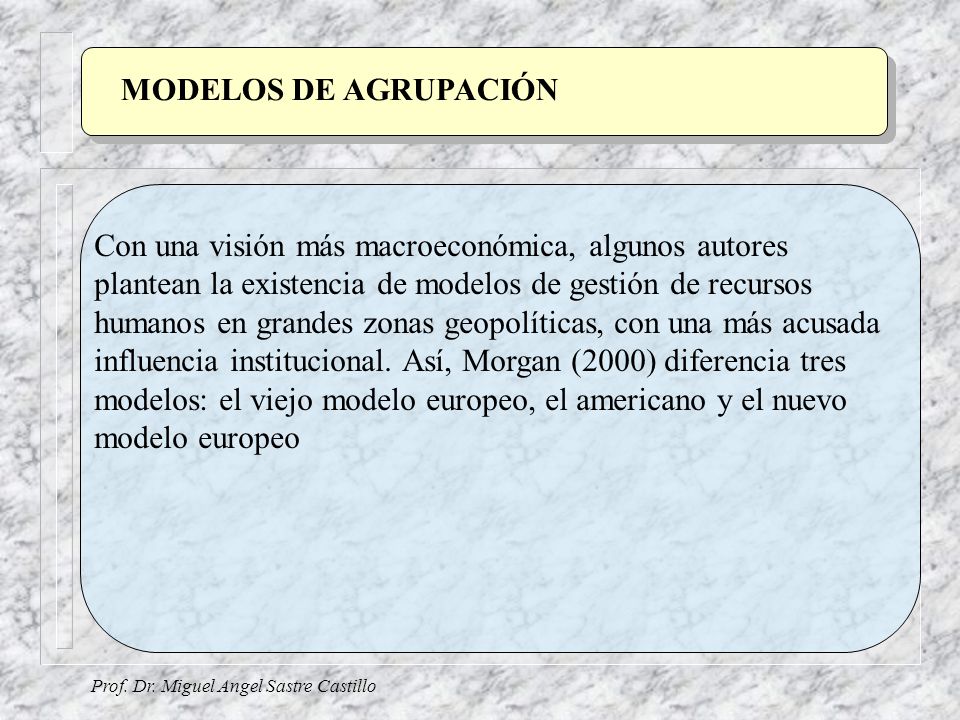 MODELOS DE AGRUPACIÓN

Con una visión más macroeconómica, algunos autores plantean la existencia de modelos de gestión de recursos humanos en grandes zonas geopolíticas, con una más acusada influencia institucional. Así, Morgan (2000) diferencia tres modelos: el viejo modelo europeo, el americano y el nuevo modelo europeo

Prof. Dr. Miguel Angel Sastre Castillo